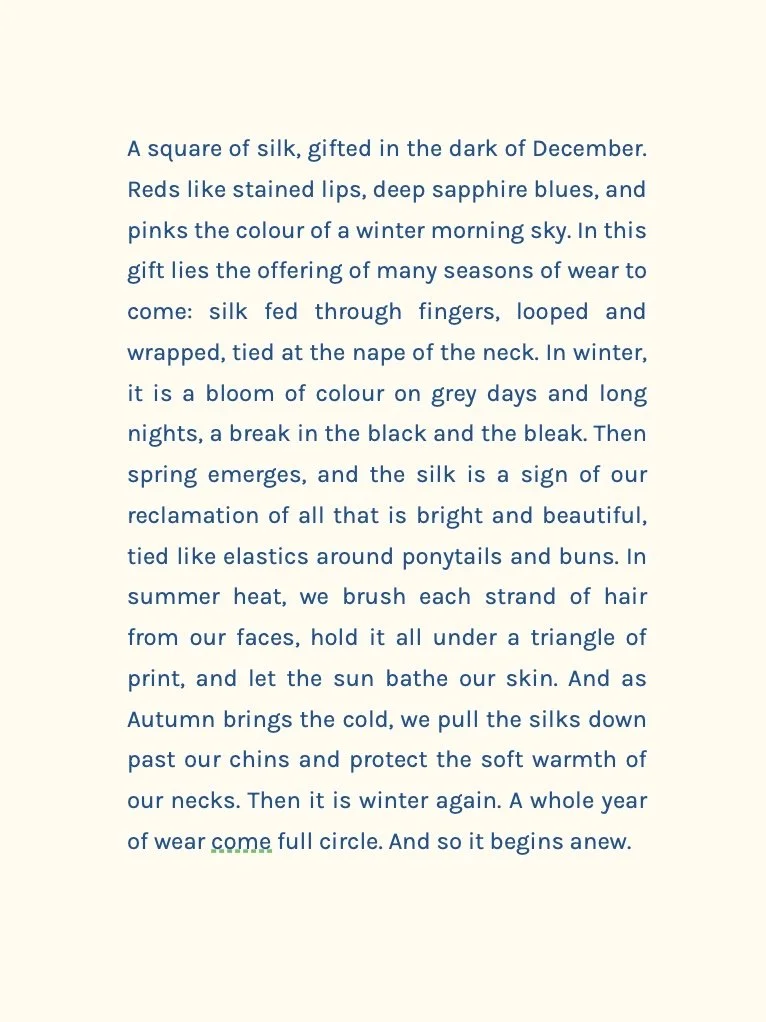 A square of silk, gifted in the dark of December. Reds like stained lips, deep sapphire blues, and pinks the colour of a winter morning sky. In this gift lies the offering of many seasons of wear to come: silk fed through fingers, looped and wrapped, tied at the nape of the neck. In winter, it is a bloom of colour on grey days and long nights, a break in the black and the bleak. Then spring emerges, and the silk is a sign of our reclamation of all that is bright and beautiful, tied like elastics around ponytails and buns. In summer heat, we brush each strand of hair from our faces, hold it all under a triangle of print, and let the sun bathe our skin. And as Autumn brings the cold, we pull the silks down past our chins and protect the soft warmth of our necks. Then it is winter again. A whole year of wear come full circle. And so it begins anew.